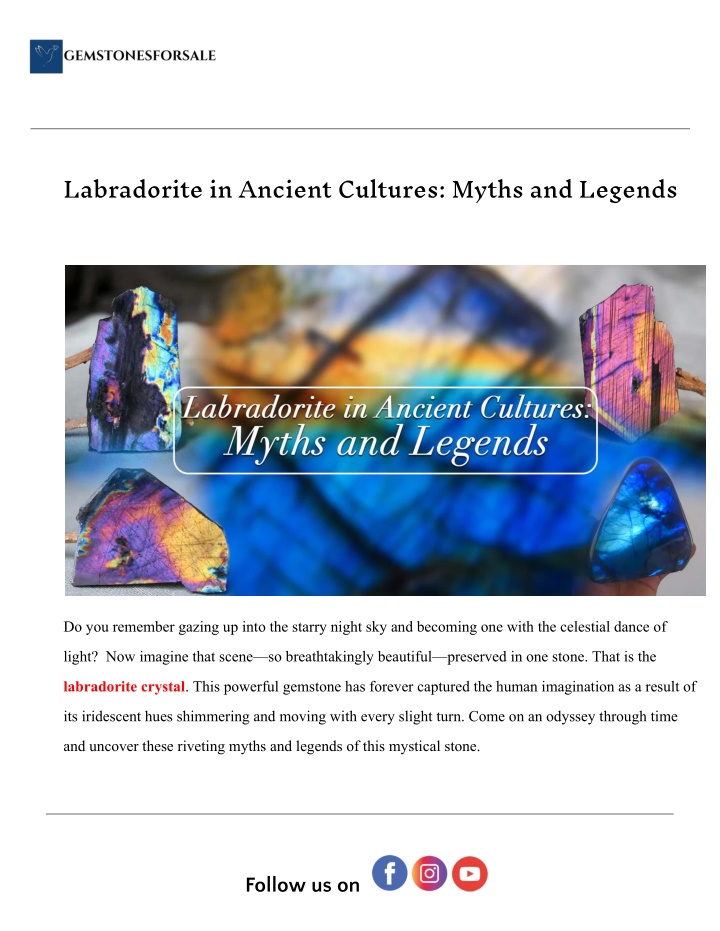 GEMSTONESFORSALE

Labradorite in Ancient Cultures: Myths and Legends

Labradorite in Ancient Cultures:
Myths and Legends

Do you remember gazing up into the starry night sky and becoming one with the celestial dance of light?  Now imagine that scene—so breathtakingly beautiful—preserved in one stone. That is the labradorite crystal. This powerful gemstone has forever captured the human imagination as a result of its iridescent hues shimmering and moving with every slight turn. Come on an odyssey through time and uncover these riveting myths and legends of this mystical stone.

Follow us on